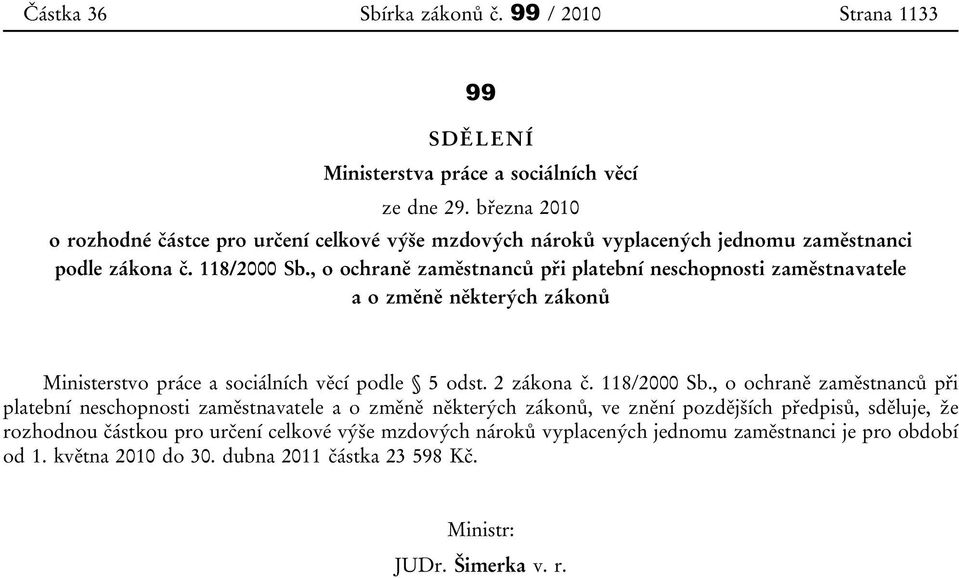 Částka 36 Sbírka zákonů č. 99 / 2010 Strana 1133

99

SDĚLENÍ

Ministerstva práce a sociálních věcí

ze dne 29. března 2010

o rozhodné částce pro určení celkové výše mzdových nároků vyplacených jednomu zaměstnanci podle zákona č. 118/2000 Sb., o ochraně zaměstnanců při platební neschopnosti zaměstnavatele a o změně některých zákonů

Ministerstvo práce a sociálních věcí podle § 5 odst. 2 zákona č. 118/2000 Sb., o ochraně zaměstnanců při platební neschopnosti zaměstnavatele a o změně některých zákonů, ve znění pozdějších předpisů, sděluje, že rozhodnou částkou pro určení celkové výše mzdových nároků vyplacených jednomu zaměstnanci je pro období od 1. května 2010 do 30. dubna 2011 částka 23 598 Kč.

Ministr:

JUDr. Šimerka v. r.